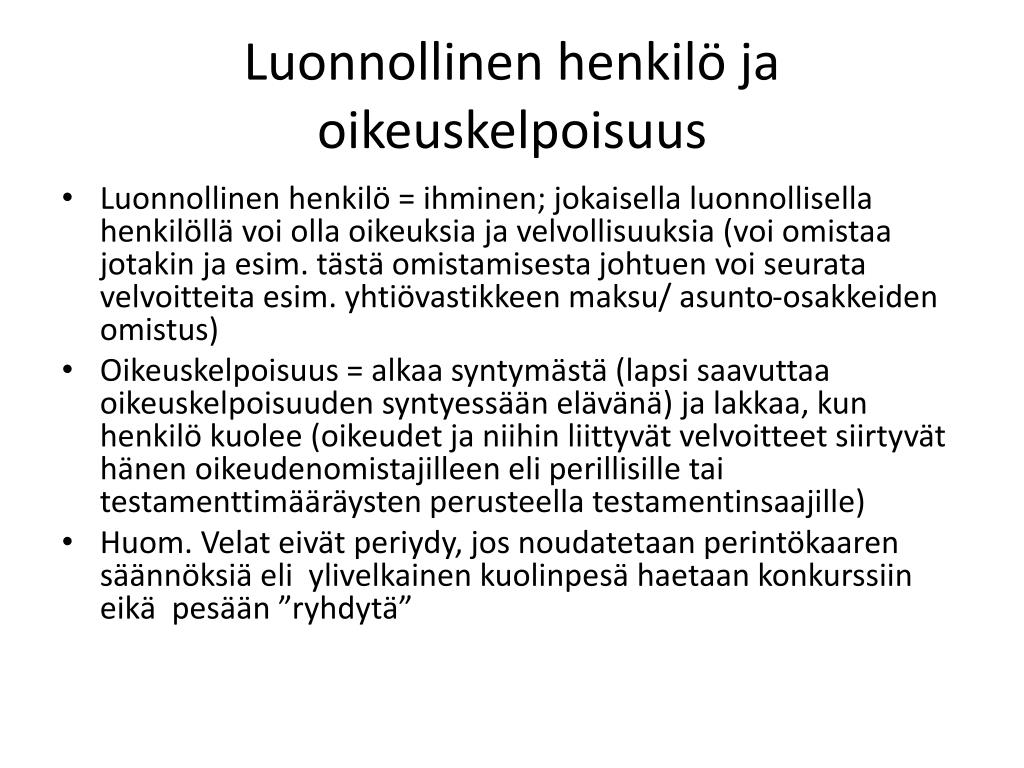 Luonnollinen henkilö ja oikeuskelpoisuus

• Luonnollinen henkilö = ihminen; jokaisella luonnollisella henkilöllä voi olla oikeuksia ja velvollisuuksia (voi omistaa jotakin ja esim. tästä omistamisesta johtuen voi seurata velvoitteita esim. yhtiövastikkeen maksu/ asunto-osakkeiden omistus)
• Oikeuskelpoisuus = alkaa syntymästä (lapsi saavuttaa oikeuskelpoisuuden syntyessään elävänä) ja lakkaa, kun henkilö kuolee (oikeudet ja niihin liittyvät velvoitteet siirtyvät hänen oikeudenomistajilleen eli perillisille tai testamenttimääräysten perusteella testamentinsaajille)
• Huom. Velat eivät periydy, jos noudatetaan perintökaaren säännöksiä eli ylivelkainen kuolinpesä haetaan konkurssiin eikä pesään ”ryhdytä”